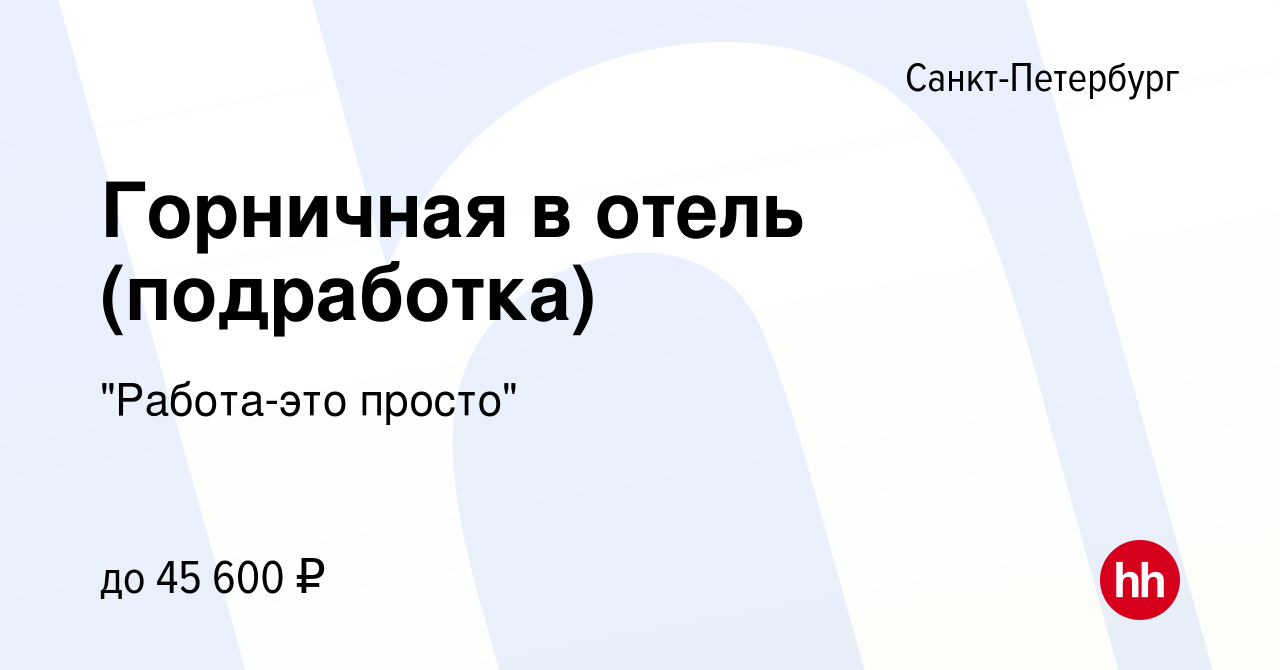 Санкт-Петербург

Горничная в отель (подработка)

"Работа-это просто"

до 45 600 ₽

hh